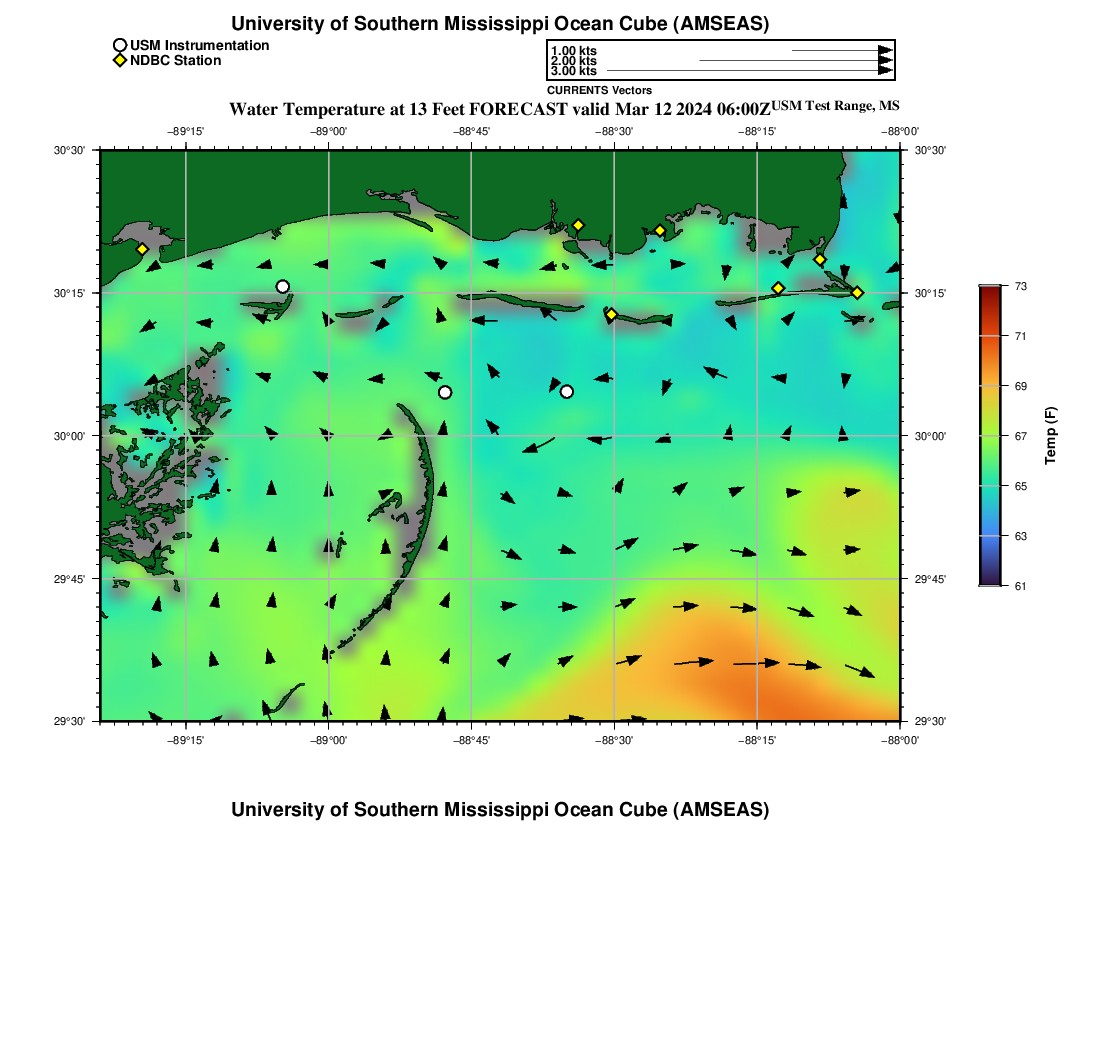 University of Southern Mississippi Ocean Cube (AMSEAS)

USM Instrumentation
NDBC Station

1.00 kts
2.00 kts
3.00 kts
CURRENTS Vectors

Water Temperature at 13 Feet FORECAST valid Mar 12 2024 06:00Z USM Test Range, MS

−89°15' −89°00' −88°45' −88°30' −88°15' −88°00'

30°30'
30°15'
30°00'
29°45'
29°30'

30°30'
30°15'
30°00'
29°45'
29°30'

−89°15' −89°00' −88°45' −88°30' −88°15' −88°00'

73
71
69
67
65
63
61
Temp (F)

University of Southern Mississippi Ocean Cube (AMSEAS)